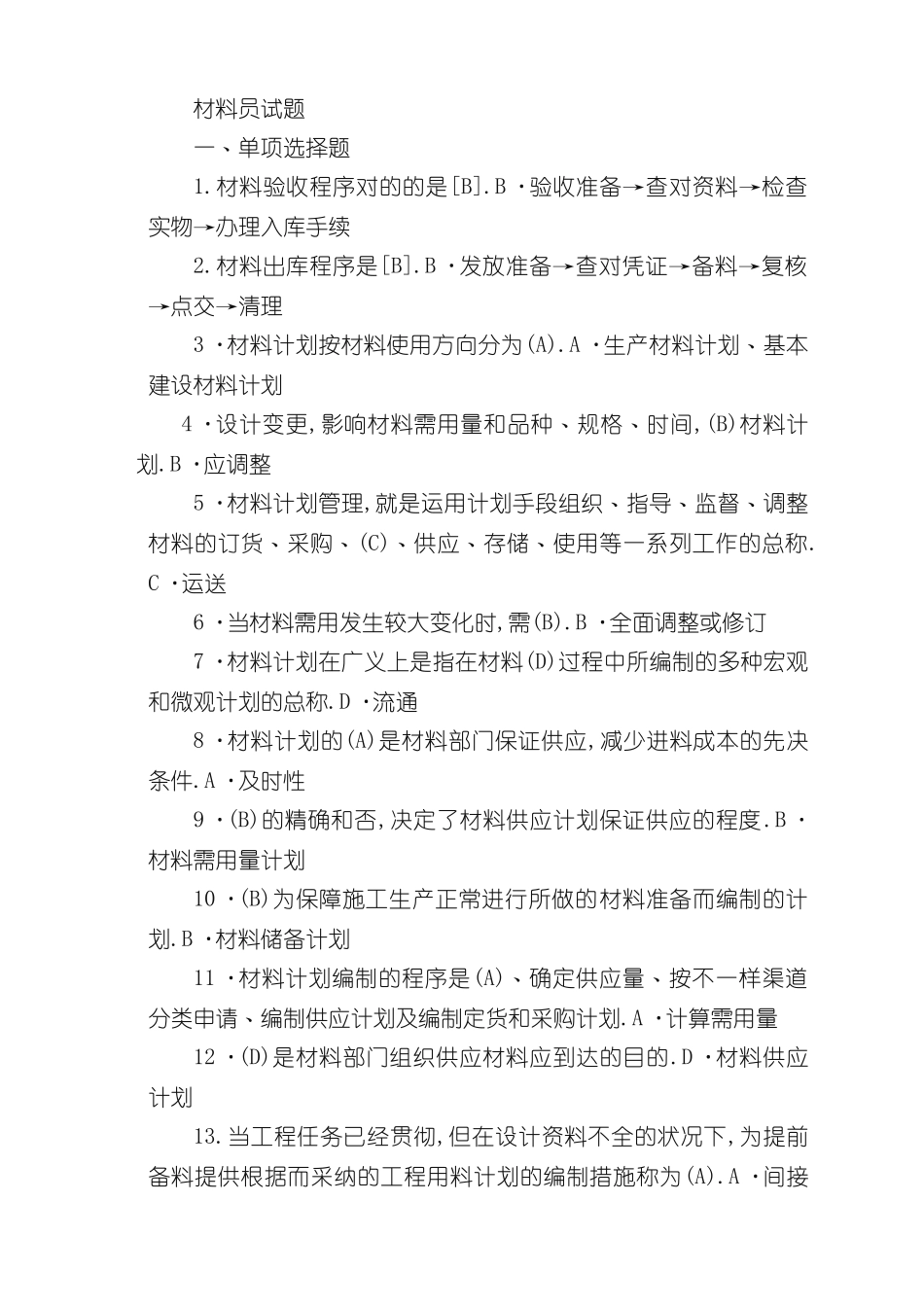 材料员试题

一、单项选择题

1.材料验收程序对的的是[B].B ·验收准备→查对资料→检查实物→办理入库手续

2.材料出库程序是[B].B ·发放准备→查对凭证→备料→复核→点交→清理

3 ·材料计划按材料使用方向分为(A).A ·生产材料计划、基本建设材料计划

4 ·设计变更,影响材料需用量和品种、规格、时间,(B)材料计划.B ·应调整

5 ·材料计划管理,就是运用计划手段组织、指导、监督、调整材料的订货、采购、(C)、供应、存储、使用等一系列工作的总称.C ·运送

6 ·当材料需用发生较大变化时,需(B).B ·全面调整或修订

7 ·材料计划在广义上是指在材料(D)过程中所编制的多种宏观和微观计划的总称.D ·流通

8 ·材料计划的(A)是材料部门保证供应,减少进料成本的先决条件.A ·及时性

9 ·(B)的精确和否,决定了材料供应计划保证供应的程度.B ·材料需用量计划

10 ·(B)为保障施工生产正常进行所做的材料准备而编制的计划.B ·材料储备计划

11 ·材料计划编制的程序是(A)、确定供应量、按不一样渠道分类申请、编制供应计划及编制定货和采购计划.A ·计算需用量

12 ·(D)是材料部门组织供应材料应到达的目的.D ·材料供应计划

13.当工程任务已经贯彻,但在设计资料不全的状况下,为提前备料提供根据而采纳的工程用料计划的编制措施称为(A).A ·间接